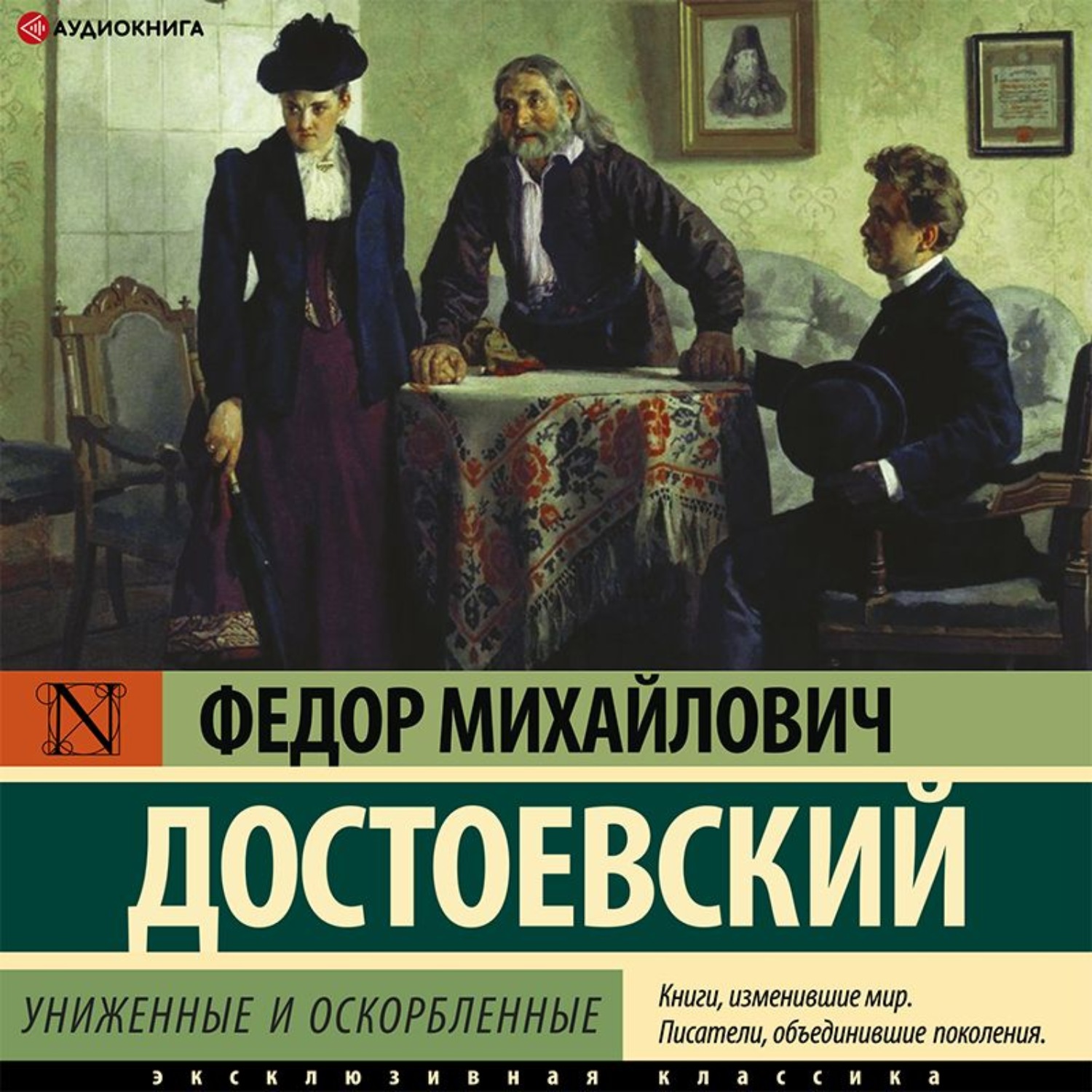 АУДИОКНИГА

N

ФЕДОР МИХАЙЛОВИЧ

ДОСТОЕВСКИЙ

УНИЖЕННЫЕ И ОСКОРБЛЕННЫЕ

Книги, изменившие мир.
Писатели, объединившие поколения.

ЭКСКЛЮЗИВНАЯ КЛАССИКА